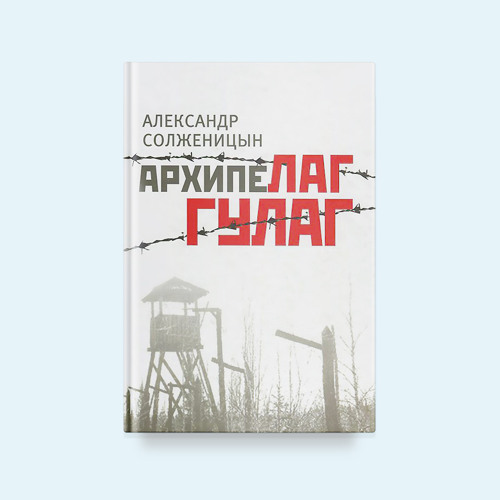 АЛЕКСАНДР
СОЛЖЕНИЦЫН

АРХИПЕЛАГ
ГУЛАГ